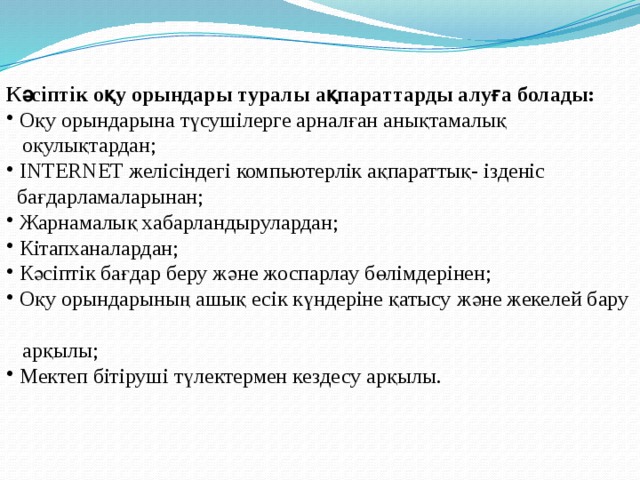 Кәсіптік оқу орындары туралы ақпараттарды алуға болады:
• Оқу орындарына түсушілерге арналған анықтамалық оқулықтардан;
• INTERNET желісіндегі компьютерлік ақпараттық- ізденіс бағдарламаларынан;
• Жарнамалық хабарландырулардан;
• Кітапханалардан;
• Кәсіптік бағдар беру және жоспарлау бөлімдерінен;
• Оқу орындарының ашық есік күндеріне қатысу және жекелей бару

арқылы;
• Мектеп бітіруші түлектермен кездесу арқылы.